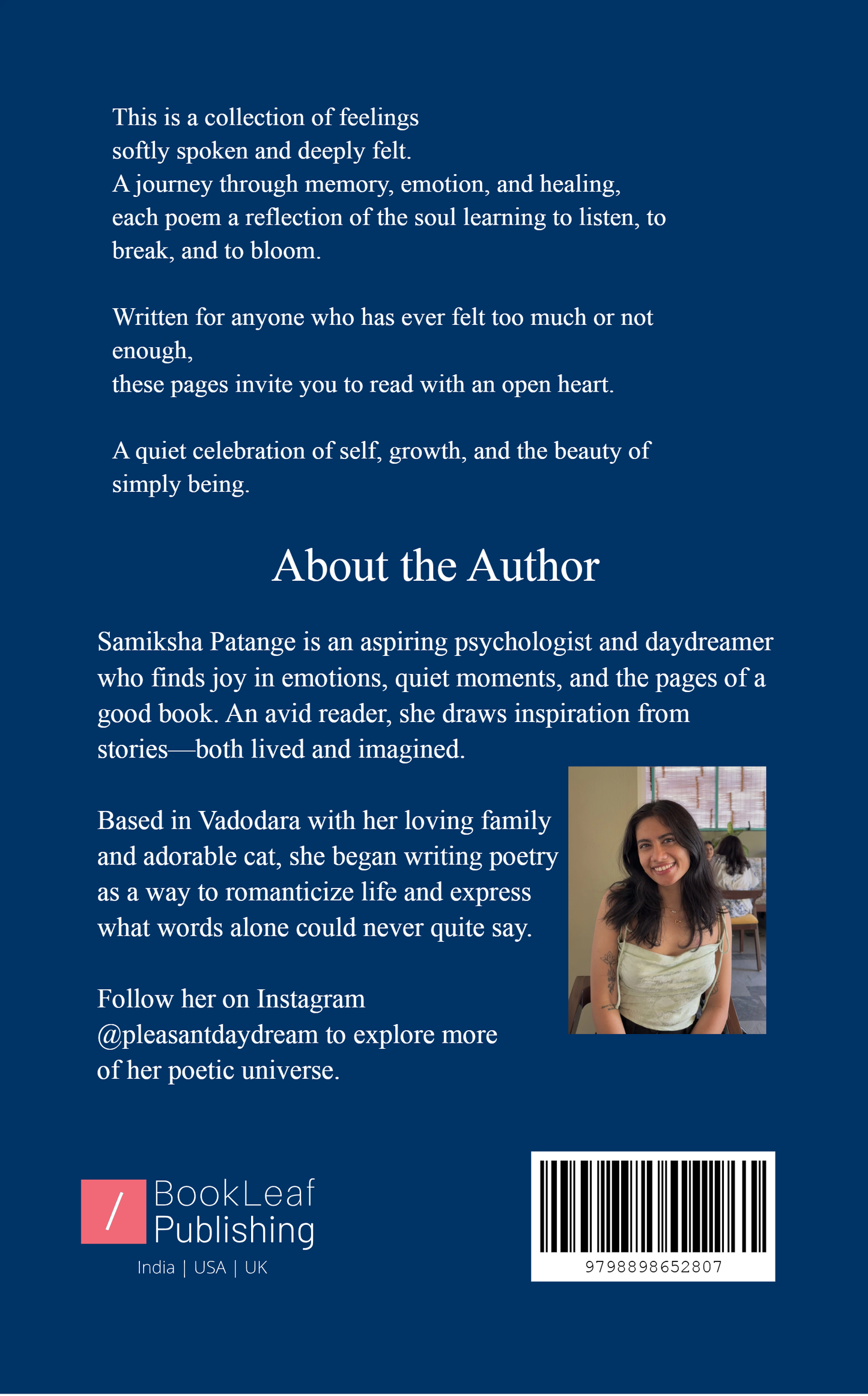 This is a collection of feelings
softly spoken and deeply felt.
A journey through memory, emotion, and healing,
each poem a reflection of the soul learning to listen, to break, and to bloom.

Written for anyone who has ever felt too much or not enough,
these pages invite you to read with an open heart.

A quiet celebration of self, growth, and the beauty of simply being.

About the Author

Samiksha Patange is an aspiring psychologist and daydreamer who finds joy in emotions, quiet moments, and the pages of a good book. An avid reader, she draws inspiration from stories—both lived and imagined.

Based in Vadodara with her loving family and adorable cat, she began writing poetry as a way to romanticize life and express what words alone could never quite say.

Follow her on Instagram @pleasantdaydream to explore more of her poetic universe.

/ BookLeaf Publishing
India | USA | UK

9798898652807